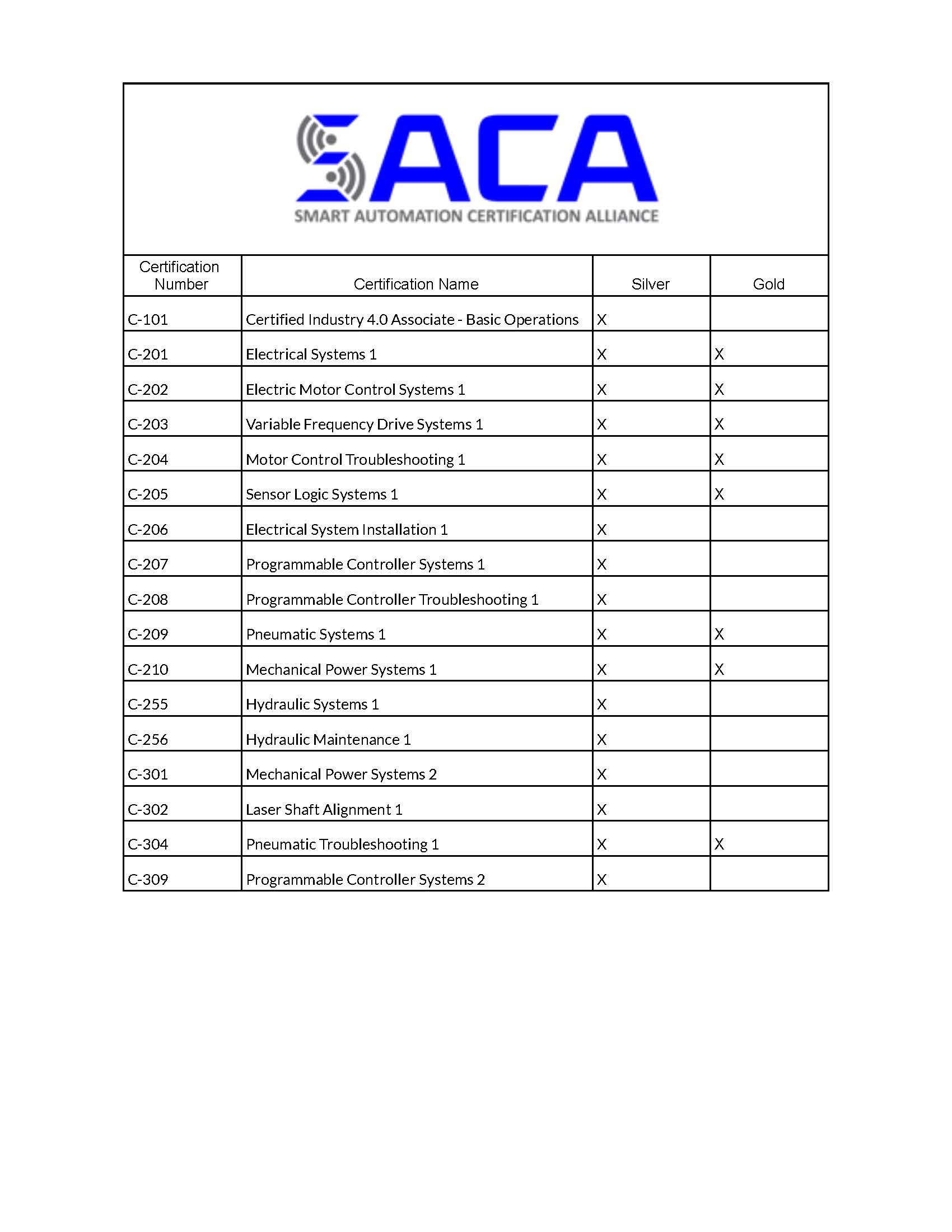 SACA
SMART AUTOMATION CERTIFICATION ALLIANCE

| Certification Number | Certification Name | Silver | Gold |
|---|---|---|---|
| C-101 | Certified Industry 4.0 Associate - Basic Operations | X | |
| C-201 | Electrical Systems 1 | X | X |
| C-202 | Electric Motor Control Systems 1 | X | X |
| C-203 | Variable Frequency Drive Systems 1 | X | X |
| C-204 | Motor Control Troubleshooting 1 | X | X |
| C-205 | Sensor Logic Systems 1 | X | X |
| C-206 | Electrical System Installation 1 | X | |
| C-207 | Programmable Controller Systems 1 | X | |
| C-208 | Programmable Controller Troubleshooting 1 | X | |
| C-209 | Pneumatic Systems 1 | X | X |
| C-210 | Mechanical Power Systems 1 | X | X |
| C-255 | Hydraulic Systems 1 | X | |
| C-256 | Hydraulic Maintenance 1 | X | |
| C-301 | Mechanical Power Systems 2 | X | |
| C-302 | Laser Shaft Alignment 1 | X | |
| C-304 | Pneumatic Troubleshooting 1 | X | X |
| C-309 | Programmable Controller Systems 2 | X | |